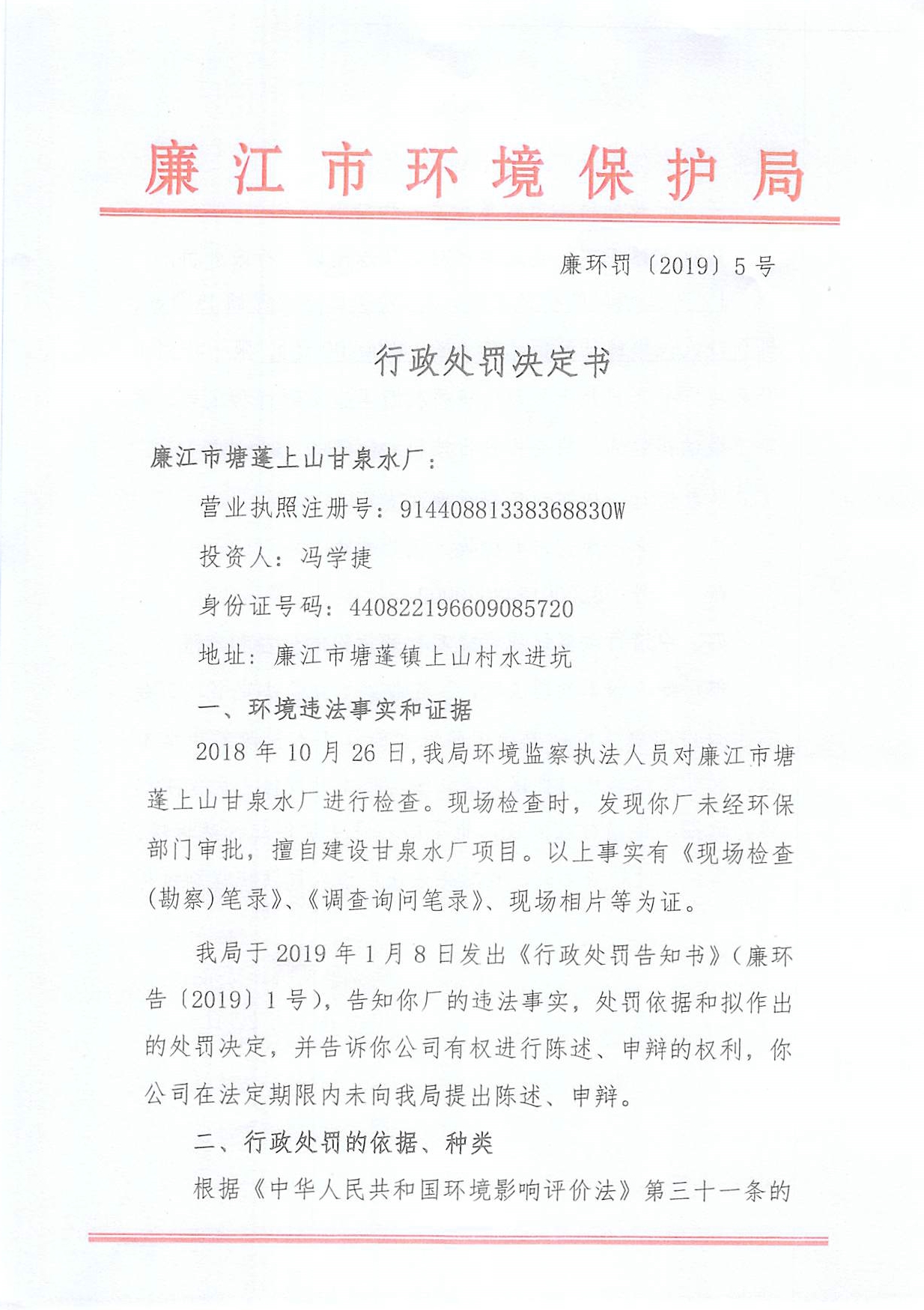 廉江市环境保护局

廉环罚〔2019〕5号

行政处罚决定书

廉江市塘蓬上山甘泉水厂：

营业执照注册号：91440881338368830W

投资人：冯学捷

身份证号码：440822196609085720

地址：廉江市塘蓬镇上山村水进坑

一、环境违法事实和证据

2018年10月26日，我局环境监察执法人员对廉江市塘蓬上山甘泉水厂进行检查。现场检查时，发现你厂未经环保部门审批，擅自建设甘泉水厂项目。以上事实有《现场检查(勘察)笔录》、《调查询问笔录》、现场相片等为证。

我局于2019年1月8日发出《行政处罚告知书》（廉环告〔2019〕1号），告知你厂的违法事实，处罚依据和拟作出的处罚决定，并告诉你公司有权进行陈述、申辩的权利，你公司在法定期限内未向我局提出陈述、申辩。

二、行政处罚的依据、种类

根据《中华人民共和国环境影响评价法》第三十一条的